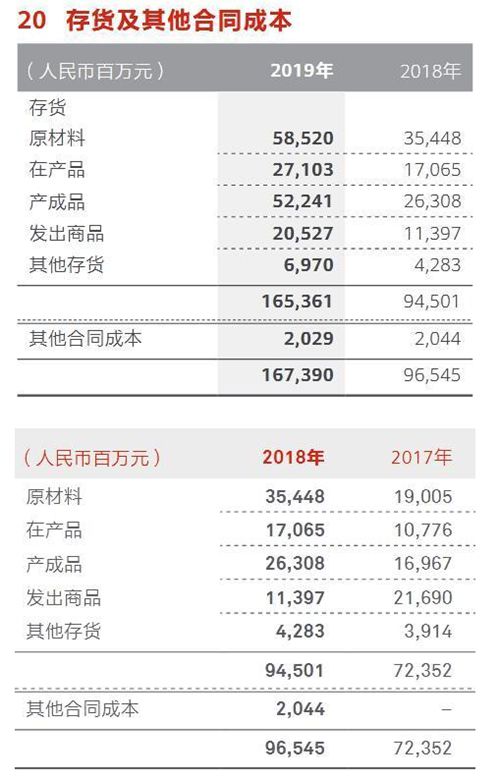 20 存货及其他合同成本

| （人民币百万元） | 2019年 | 2018年 |
|---|---|---|
| 存货 | | |
| 原材料 | 58,520 | 35,448 |
| 在产品 | 27,103 | 17,065 |
| 产成品 | 52,241 | 26,308 |
| 发出商品 | 20,527 | 11,397 |
| 其他存货 | 6,970 | 4,283 |
| | 165,361 | 94,501 |
| 其他合同成本 | 2,029 | 2,044 |
| | 167,390 | 96,545 |

| （人民币百万元） | 2018年 | 2017年 |
|---|---|---|
| 原材料 | 35,448 | 19,005 |
| 在产品 | 17,065 | 10,776 |
| 产成品 | 26,308 | 16,967 |
| 发出商品 | 11,397 | 21,690 |
| 其他存货 | 4,283 | 3,914 |
| | 94,501 | 72,352 |
| 其他合同成本 | 2,044 | – |
| | 96,545 | 72,352 |